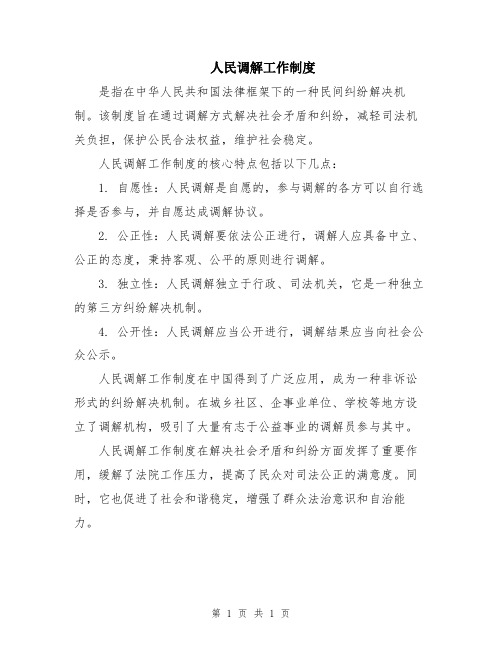 人民调解工作制度

是指在中华人民共和国法律框架下的一种民间纠纷解决机制。该制度旨在通过调解方式解决社会矛盾和纠纷，减轻司法机关负担，保护公民合法权益，维护社会稳定。

人民调解工作制度的核心特点包括以下几点：

1. 自愿性：人民调解是自愿的，参与调解的各方可以自行选择是否参与，并自愿达成调解协议。

2. 公正性：人民调解要依法公正进行，调解人应具备中立、公正的态度，秉持客观、公平的原则进行调解。

3. 独立性：人民调解独立于行政、司法机关，它是一种独立的第三方纠纷解决机制。

4. 公开性：人民调解应当公开进行，调解结果应当向社会公众公示。

人民调解工作制度在中国得到了广泛应用，成为一种非诉讼形式的纠纷解决机制。在城乡社区、企事业单位、学校等地方设立了调解机构，吸引了大量有志于公益事业的调解员参与其中。

人民调解工作制度在解决社会矛盾和纠纷方面发挥了重要作用，缓解了法院工作压力，提高了民众对司法公正的满意度。同时，它也促进了社会和谐稳定，增强了群众法治意识和自治能力。

第 1 页 共 1 页